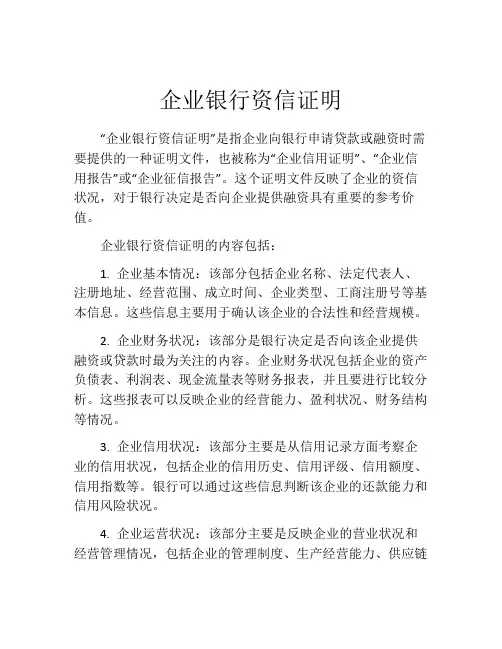 企业银行资信证明

“企业银行资信证明”是指企业向银行申请贷款或融资时需要提供的一种证明文件，也被称为“企业信用证明”、“企业信用报告”或“企业征信报告”。这个证明文件反映了企业的资信状况，对于银行决定是否向企业提供融资具有重要的参考价值。

企业银行资信证明的内容包括：

1. 企业基本情况：该部分包括企业名称、法定代表人、注册地址、经营范围、成立时间、企业类型、工商注册号等基本信息。这些信息主要用于确认该企业的合法性和经营规模。

2. 企业财务状况：该部分是银行决定是否向该企业提供融资或贷款时最为关注的内容。企业财务状况包括企业的资产负债表、利润表、现金流量表等财务报表，并且要进行比较分析。这些报表可以反映企业的经营能力、盈利状况、财务结构等情况。

3. 企业信用状况：该部分主要是从信用记录方面考察企业的信用状况，包括企业的信用历史、信用评级、信用额度、信用指数等。银行可以通过这些信息判断该企业的还款能力和信用风险状况。

4. 企业运营状况：该部分主要是反映企业的营业状况和经营管理情况，包括企业的管理制度、生产经营能力、供应链